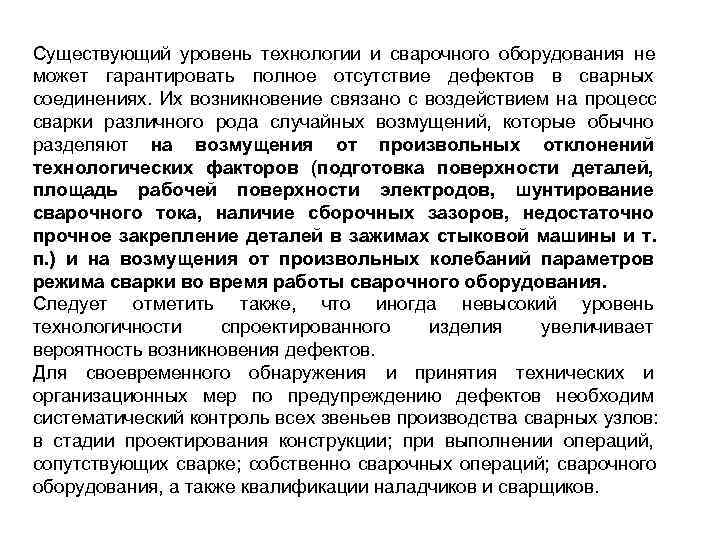 Существующий уровень технологии и сварочного оборудования не может гарантировать полное отсутствие дефектов в сварных соединениях. Их возникновение связано с воздействием на процесс сварки различного рода случайных возмущений, которые обычно разделяют на возмущения от произвольных отклонений технологических факторов (подготовка поверхности деталей, площадь рабочей поверхности электродов, шунтирование сварочного тока, наличие сборочных зазоров, недостаточно прочное закрепление деталей в зажимах стыковой машины и т. п.) и на возмущения от произвольных колебаний параметров режима сварки во время работы сварочного оборудования.
Следует отметить также, что иногда невысокий уровень технологичности спроектированного изделия увеличивает вероятность возникновения дефектов.
Для своевременного обнаружения и принятия технических и организационных мер по предупреждению дефектов необходим систематический контроль всех звеньев производства сварных узлов: в стадии проектирования конструкции; при выполнении операций, сопутствующих сварке; собственно сварочных операций; сварочного оборудования, а также квалификации наладчиков и сварщиков.